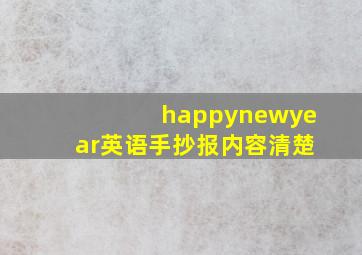 happynewyear英语手抄报内容清楚